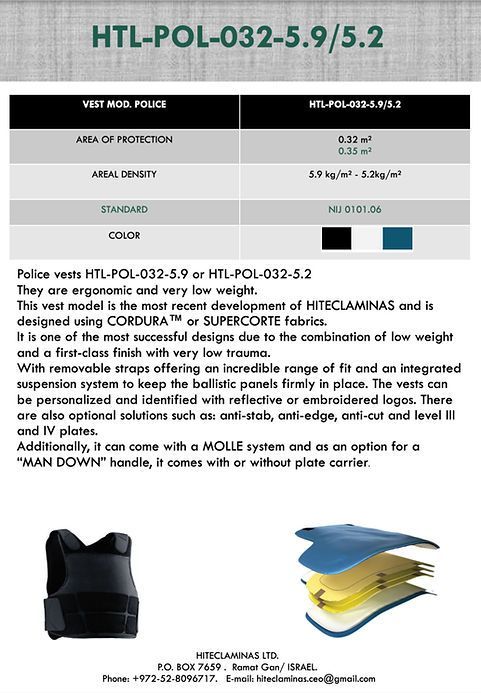 HTL-POL-032-5.9/5.2

| VEST MOD. POLICE | HTL-POL-032-5.9/5.2 |
|---|---|
| AREA OF PROTECTION | 0.32 m² 0.35 m² |
| AREAL DENSITY | 5.9 kg/m² - 5.2kg/m² |
| STANDARD | NIJ 0101.06 |
| COLOR | |

Police vests HTL-POL-032-5.9 or HTL-POL-032-5.2
They are ergonomic and very low weight.
This vest model is the most recent development of HITECLAMINAS and is designed using CORDURA™ or SUPERCORTE fabrics.
It is one of the most successful designs due to the combination of low weight and a first-class finish with very low trauma.
With removable straps offering an incredible range of fit and an integrated suspension system to keep the ballistic panels firmly in place. The vests can be personalized and identified with reflective or embroidered logos. There are also optional solutions such as: anti-stab, anti-edge, anti-cut and level III and IV plates.
Additionally, it can come with a MOLLE system and as an option for a "MAN DOWN" handle, it comes with or without plate carrier.

HITECLAMINAS LTD.
P.O. BOX 7659 . Ramat Gan/ ISRAEL.
Phone: +972-52-8096717. E-mail: hiteclaminas.ceo@gmail.com